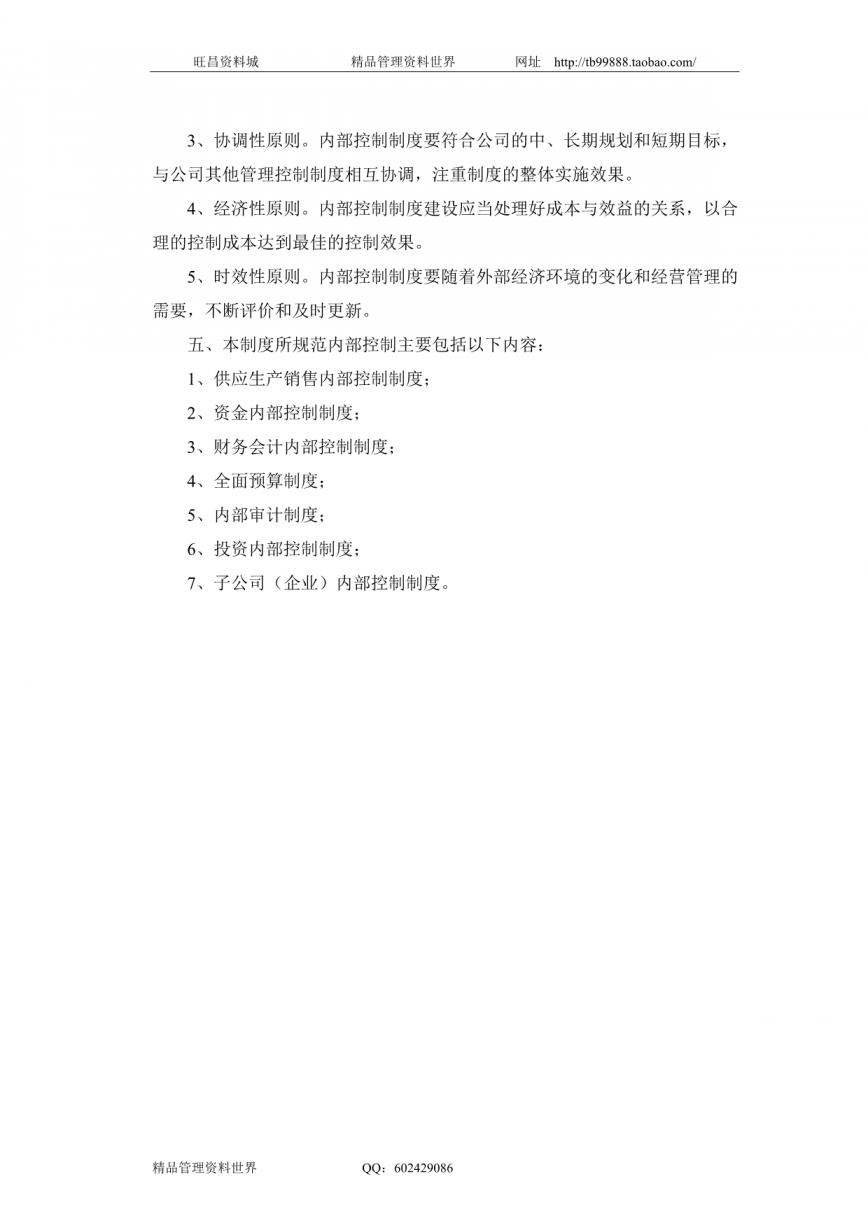 旺昌资料城　　　　精品管理资料世界　　　　网址　http://tb99888.taobao.com/

3、协调性原则。内部控制制度要符合公司的中、长期规划和短期目标，与公司其他管理控制制度相互协调，注重制度的整体实施效果。

4、经济性原则。内部控制制度建设应当处理好成本与效益的关系，以合理的控制成本达到最佳的控制效果。

5、时效性原则。内部控制制度要随着外部经济环境的变化和经营管理的需要，不断评价和及时更新。

五、本制度所规范内部控制主要包括以下内容：

1、供应生产销售内部控制制度；

2、资金内部控制制度；

3、财务会计内部控制制度；

4、全面预算制度；

5、内部审计制度；

6、投资内部控制制度；

7、子公司（企业）内部控制制度。

精品管理资料世界　　　　QQ：602429086